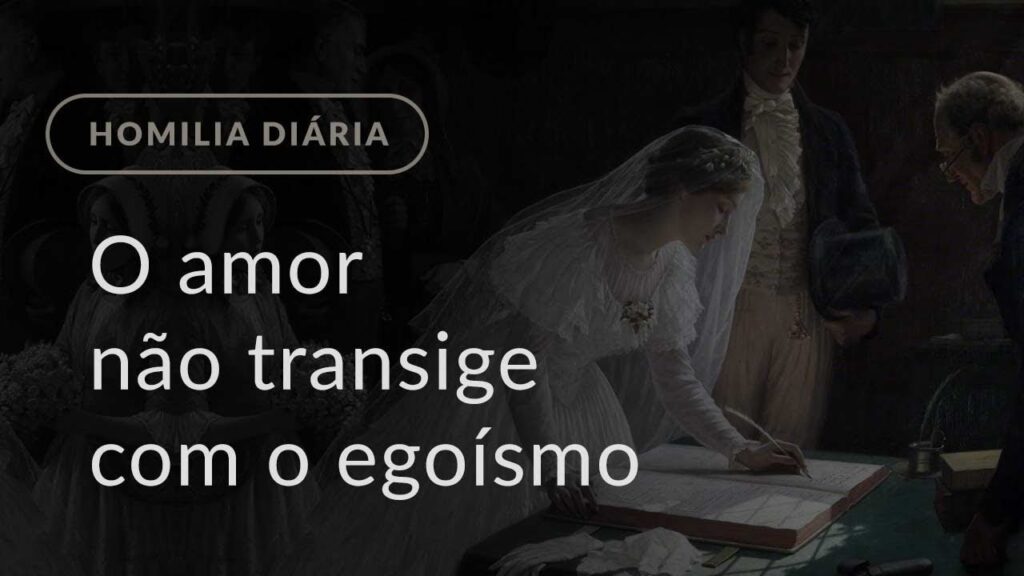 HOMILIA DIÁRIA

O amor não transige com o egoísmo